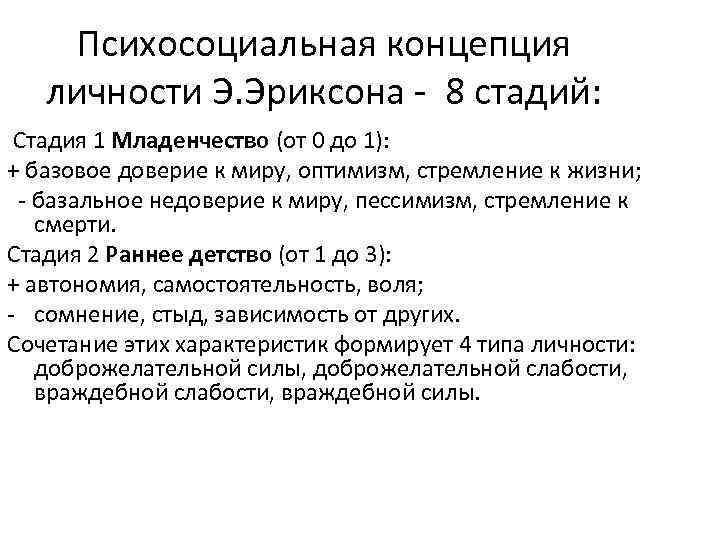 Психосоциальная концепция личности Э.Эриксона - 8 стадий:

Стадия 1 Младенчество (от 0 до 1):
+ базовое доверие к миру, оптимизм, стремление к жизни;
- базальное недоверие к миру, пессимизм, стремление к смерти.
Стадия 2 Раннее детство (от 1 до 3):
+ автономия, самостоятельность, воля;
- сомнение, стыд, зависимость от других.
Сочетание этих характеристик формирует 4 типа личности: доброжелательной силы, доброжелательной слабости, враждебной слабости, враждебной силы.